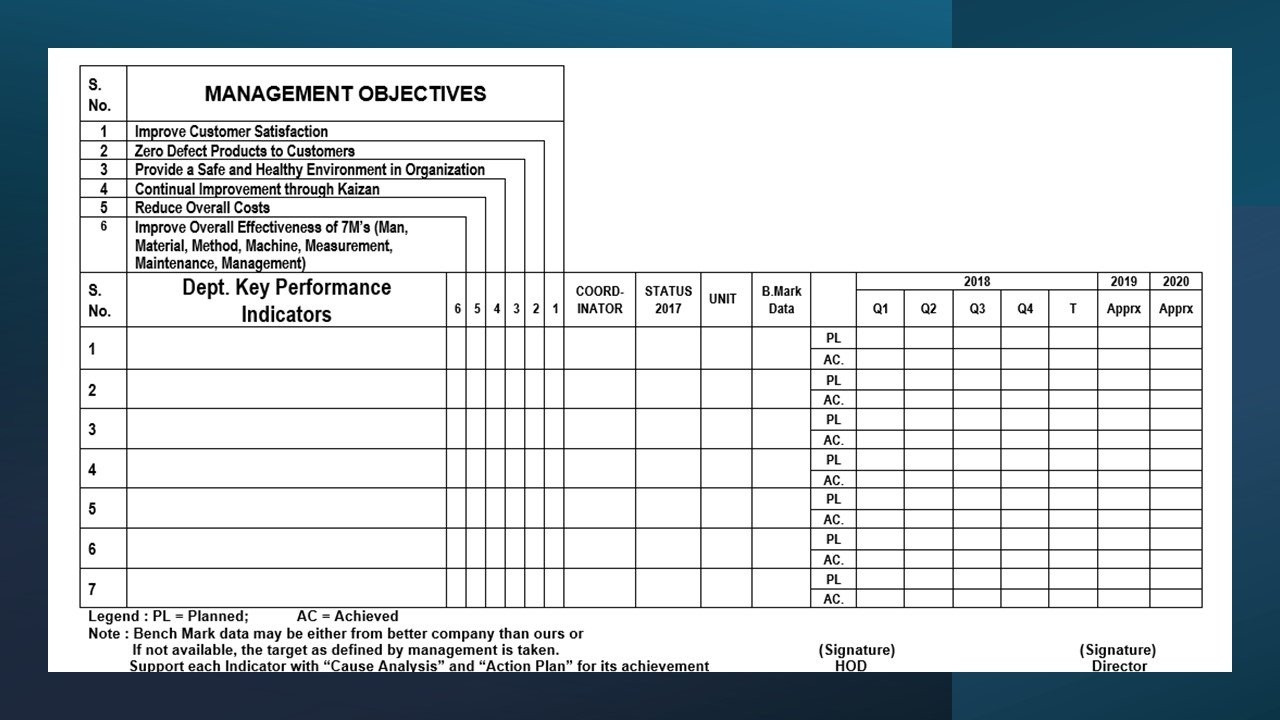 | S. No. | MANAGEMENT OBJECTIVES |
|---|---|
| 1 | Improve Customer Satisfaction |
| 2 | Zero Defect Products to Customers |
| 3 | Provide a Safe and Healthy Environment in Organization |
| 4 | Continual Improvement through Kaizan |
| 5 | Reduce Overall Costs |
| 6 | Improve Overall Effectiveness of 7M's (Man, Material, Method, Machine, Measurement, Maintenance, Management) |

| S. No. | Dept. Key Performance Indicators | 6 | 5 | 4 | 3 | 2 | 1 | COORD-INATOR | STATUS 2017 | UNIT | B.Mark Data | | 2018 Q1 | 2018 Q2 | 2018 Q3 | 2018 Q4 | 2018 T | 2019 Apprx | 2020 Apprx |
|---|---|---|---|---|---|---|---|---|---|---|---|---|---|---|---|---|---|---|---|
| 1 | | | | | | | | | | | | PL | | | | | | | |
| | | | | | | | | | | | | AC. | | | | | | | |
| 2 | | | | | | | | | | | | PL | | | | | | | |
| | | | | | | | | | | | | AC. | | | | | | | |
| 3 | | | | | | | | | | | | PL | | | | | | | |
| | | | | | | | | | | | | AC. | | | | | | | |
| 4 | | | | | | | | | | | | PL | | | | | | | |
| | | | | | | | | | | | | AC. | | | | | | | |
| 5 | | | | | | | | | | | | PL | | | | | | | |
| | | | | | | | | | | | | AC. | | | | | | | |
| 6 | | | | | | | | | | | | PL | | | | | | | |
| | | | | | | | | | | | | AC. | | | | | | | |
| 7 | | | | | | | | | | | | PL | | | | | | | |
| | | | | | | | | | | | | AC. | | | | | | | |

Legend : PL = Planned; AC = Achieved
Note : Bench Mark data may be either from better company than ours or
If not available, the target as defined by management is taken.
Support each Indicator with "Cause Analysis" and "Action Plan" for its achievement

(Signature)
HOD

(Signature)
Director